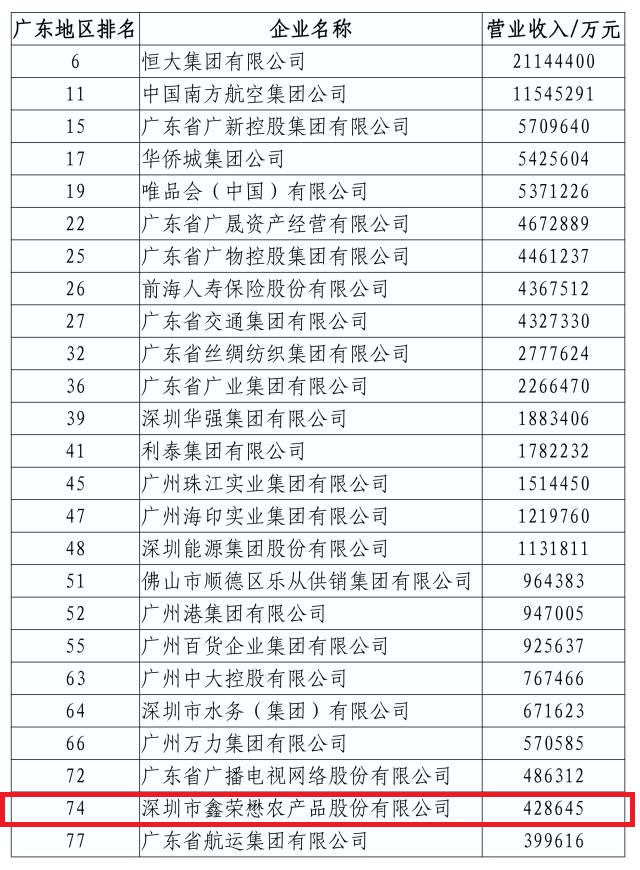 | 广东地区排名 | 企业名称 | 营业收入/万元 |
|---|---|---|
| 6 | 恒大集团有限公司 | 21144400 |
| 11 | 中国南方航空集团公司 | 11545291 |
| 15 | 广东省广新控股集团有限公司 | 5709640 |
| 17 | 华侨城集团公司 | 5425604 |
| 19 | 唯品会（中国）有限公司 | 5371226 |
| 22 | 广东省广晟资产经营有限公司 | 4672889 |
| 25 | 广东省广物控股集团有限公司 | 4461237 |
| 26 | 前海人寿保险股份有限公司 | 4367512 |
| 27 | 广东省交通集团有限公司 | 4327330 |
| 32 | 广东省丝绸纺织集团有限公司 | 2777624 |
| 36 | 广东省广业集团有限公司 | 2266470 |
| 39 | 深圳华强集团有限公司 | 1883406 |
| 41 | 利泰集团有限公司 | 1782232 |
| 45 | 广州珠江实业集团有限公司 | 1514450 |
| 47 | 广州海印实业集团有限公司 | 1219760 |
| 48 | 深圳能源集团股份有限公司 | 1131811 |
| 51 | 佛山市顺德区乐从供销集团有限公司 | 964383 |
| 52 | 广州港集团有限公司 | 947005 |
| 55 | 广州百货企业集团有限公司 | 925637 |
| 63 | 广州中大控股有限公司 | 767466 |
| 64 | 深圳市水务（集团）有限公司 | 671623 |
| 66 | 广州万力集团有限公司 | 570585 |
| 72 | 广东省广播电视网络股份有限公司 | 486312 |
| 74 | 深圳市鑫荣懋农产品股份有限公司 | 428645 |
| 77 | 广东省航运集团有限公司 | 399616 |